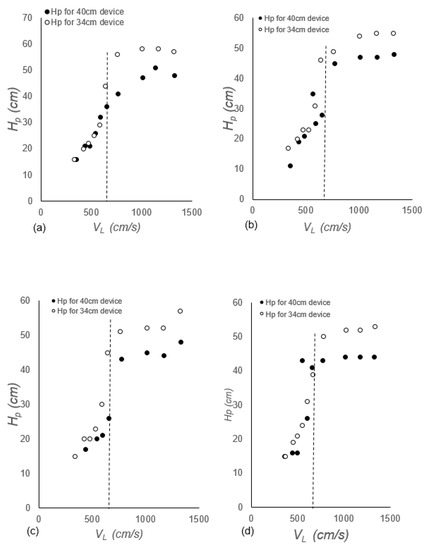 Hp for 40cm device
Hp for 34cm device

70
60
50
40
30
20
10
0

$H_p$ (cm)

0 500 1000 1500
(a) $V_L$ (cm/s)

Hp for 40cm device
Hp for 34cm device

60
50
40
30
20
10
0

$H_p$ (cm)

0 500 1000 1500
(b) $V_L$ (cm/s)

Hp for 40cm device
Hp for 34cm device

60
50
40
30
20
10
0

$H_p$ (cm)

0 500 1000 1500
(c) $V_L$ (cm/s)

Hp for 40cm device
Hp for 34cm device

60
50
40
30
20
10
0

Hp (cm)

0 500 1000 1500
(d) $V_L$ (cm/s)